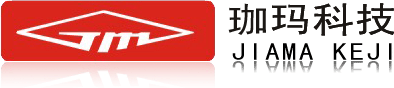 JM

珈玛科技
JIAMA KEJI